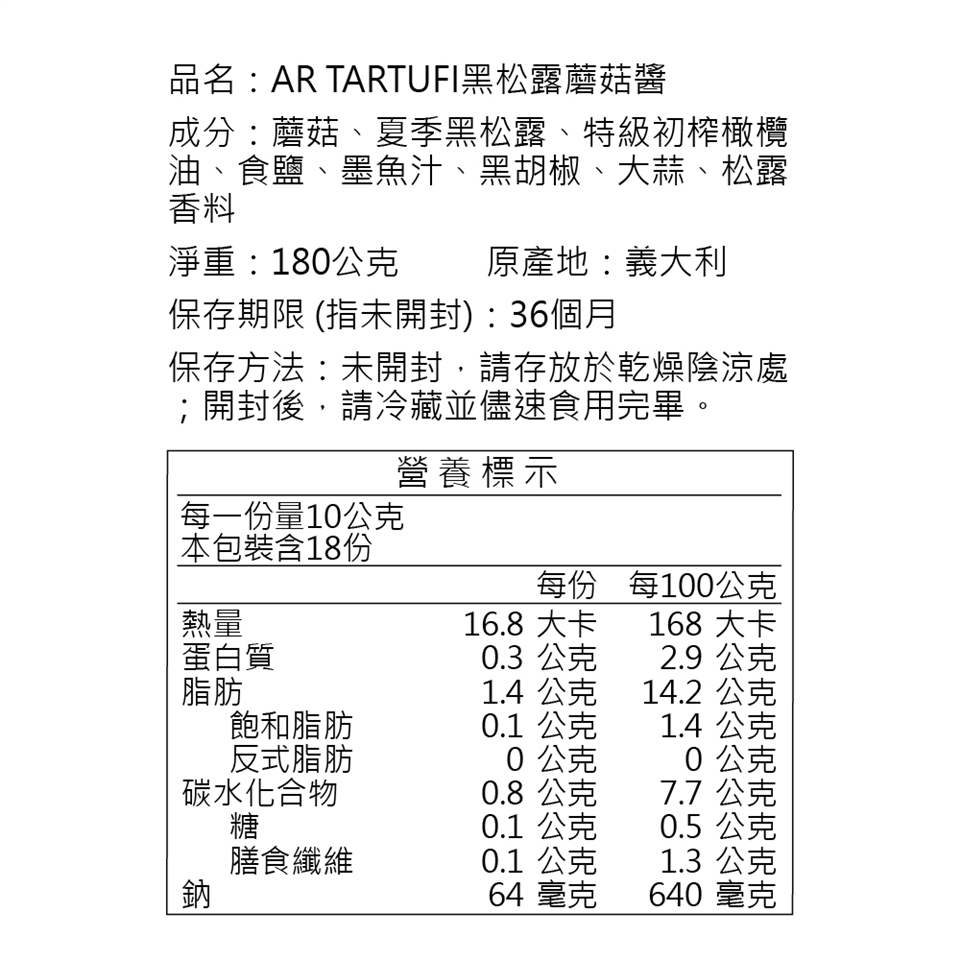 品名：AR TARTUFI黑松露蘑菇醬

成分：蘑菇、夏季黑松露、特級初榨橄欖油、食鹽、墨魚汁、黑胡椒、大蒜、松露香料

淨重：180公克　　原產地：義大利

保存期限 (指未開封)：36個月

保存方法：未開封，請存放於乾燥陰涼處；開封後，請冷藏並儘速食用完畢。

營養標示

每一份量10公克
本包裝含18份

| | 每份 | 每100公克 |
|---|---|---|
| 熱量 | 16.8 大卡 | 168 大卡 |
| 蛋白質 | 0.3 公克 | 2.9 公克 |
| 脂肪 | 1.4 公克 | 14.2 公克 |
| 飽和脂肪 | 0.1 公克 | 1.4 公克 |
| 反式脂肪 | 0 公克 | 0 公克 |
| 碳水化合物 | 0.8 公克 | 7.7 公克 |
| 糖 | 0.1 公克 | 0.5 公克 |
| 膳食纖維 | 0.1 公克 | 1.3 公克 |
| 鈉 | 64 毫克 | 640 毫克 |